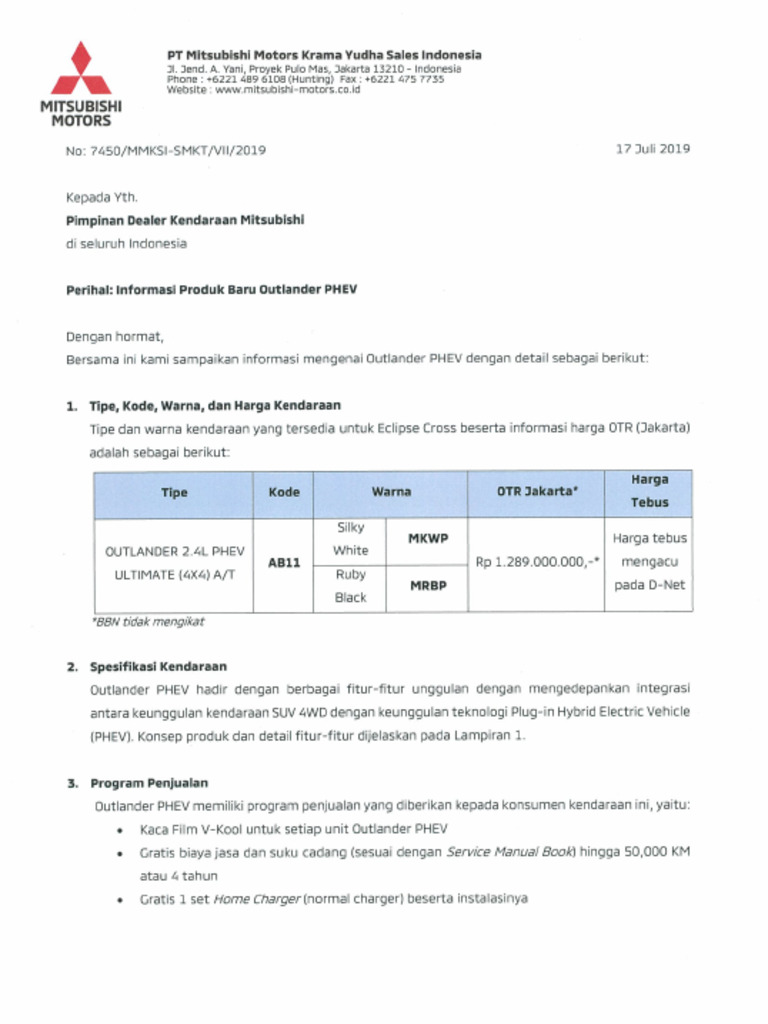 MITSUBISHI MOTORS

PT Mitsubishi Motors Krama Yudha Sales Indonesia
Jl. Jend. A. Yani, Proyek Pulo Mas, Jakarta 13210 - Indonesia
Phone : +6221 489 6108 (Hunting) Fax : +6221 475 7735
Website : www.mitsubishi-motors.co.id

No: 7450/MMKSI-SMKT/VII/2019

17 Juli 2019

Kepada Yth.
Pimpinan Dealer Kendaraan Mitsubishi
di seluruh Indonesia

Perihal: Informasi Produk Baru Outlander PHEV

Dengan hormat,
Bersama ini kami sampaikan informasi mengenai Outlander PHEV dengan detail sebagai berikut:

1. Tipe, Kode, Warna, dan Harga Kendaraan
Tipe dan warna kendaraan yang tersedia untuk Eclipse Cross beserta informasi harga OTR (Jakarta) adalah sebagai berikut:

| Tipe | Kode | Warna | | OTR Jakarta* | Harga Tebus |
|---|---|---|---|---|---|
| OUTLANDER 2.4L PHEV ULTIMATE (4X4) A/T | AB11 | Silky White | MKWP | Rp 1.289.000.000,-* | Harga tebus mengacu pada D-Net |
| | | Ruby Black | MRBP | | |

*BBN tidak mengikat

2. Spesifikasi Kendaraan
Outlander PHEV hadir dengan berbagai fitur-fitur unggulan dengan mengedepankan integrasi antara keunggulan kendaraan SUV 4WD dengan keunggulan teknologi Plug-in Hybrid Electric Vehicle (PHEV). Konsep produk dan detail fitur-fitur dijelaskan pada Lampiran 1.

3. Program Penjualan
Outlander PHEV memiliki program penjualan yang diberikan kepada konsumen kendaraan ini, yaitu:
• Kaca Film V-Kool untuk setiap unit Outlander PHEV
• Gratis biaya jasa dan suku cadang (sesuai dengan Service Manual Book) hingga 50,000 KM atau 4 tahun
• Gratis 1 set Home Charger (normal charger) beserta instalasinya